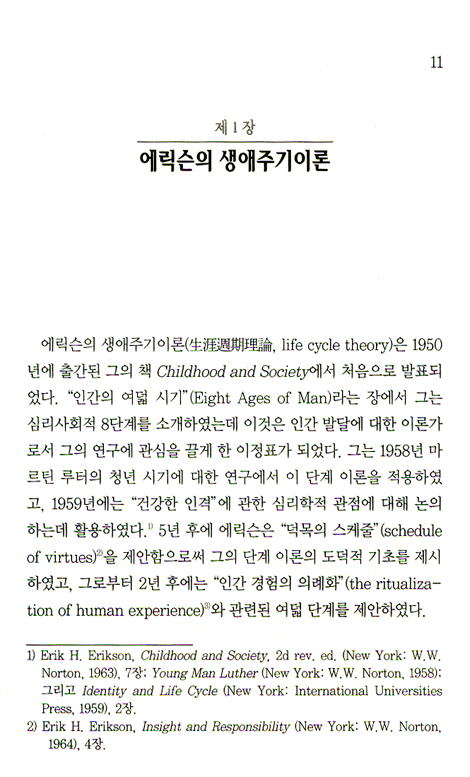 11

제 1 장

에릭슨의 생애주기이론

에릭슨의 생애주기이론(生涯週期理論, life cycle theory)은 1950년에 출간된 그의 책 Childhood and Society에서 처음으로 발표되었다. "인간의 여덟 시기"(Eight Ages of Man)라는 장에서 그는 심리사회적 8단계를 소개하였는데 이것은 인간 발달에 대한 이론가로서 그의 연구에 관심을 끌게 한 이정표가 되었다. 그는 1958년 마르틴 루터의 청년 시기에 대한 연구에서 이 단계 이론을 적용하였고, 1959년에는 "건강한 인격"에 관한 심리학적 관점에 대해 논의하는데 활용하였다.$^{1)}$ 5년 후에 에릭슨은 "덕목의 스케줄"(schedule of virtues)$^{2)}$을 제안함으로써 그의 단계 이론의 도덕적 기초를 제시하였고, 그로부터 2년 후에는 "인간 경험의 의례화"(the ritualization of human experience)$^{3)}$와 관련된 여덟 단계를 제안하였다.

1) Erik H. Erikson, Childhood and Society, 2d rev. ed. (New York: W.W. Norton, 1963), 7장; Young Man Luther (New York: W.W. Norton, 1958); 그리고 Identity and Life Cycle (New York: International Universities Press, 1959), 2장.
2) Erik H. Erikson, Insight and Responsibility (New York: W.W. Norton, 1964), 4장.